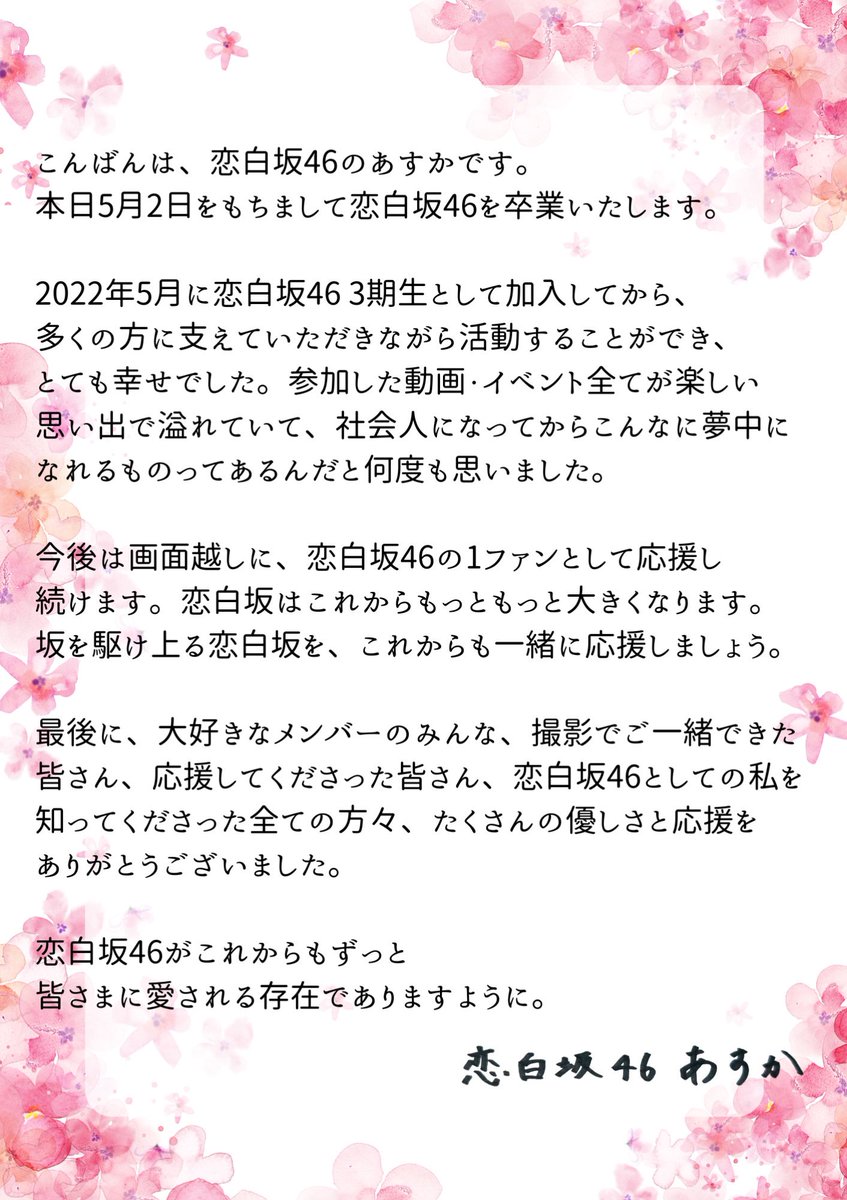 こんばんは、恋白坂46のあすかです。
本日5月2日をもちまして恋白坂46を卒業いたします。

2022年5月に恋白坂46 3期生として加入してから、多くの方に支えていただきながら活動することができ、とても幸せでした。参加した動画·イベント全てが楽しい思い出で溢れていて、社会人になってからこんなに夢中になれるものってあるんだと何度も思いました。

今後は画面越しに、恋白坂46の1ファンとして応援し続けます。恋白坂はこれからもっともっと大きくなります。坂を駆け上る恋白坂を、これからも一緒に応援しましょう。

最後に、大好きなメンバーのみんな、撮影でご一緒できた皆さん、応援してくださった皆さん、恋白坂46としての私を知ってくださった全ての方々、たくさんの優しさと応援をありがとうございました。

恋白坂46がこれからもずっと
皆さまに愛される存在でありますように。

恋白坂46 あすか